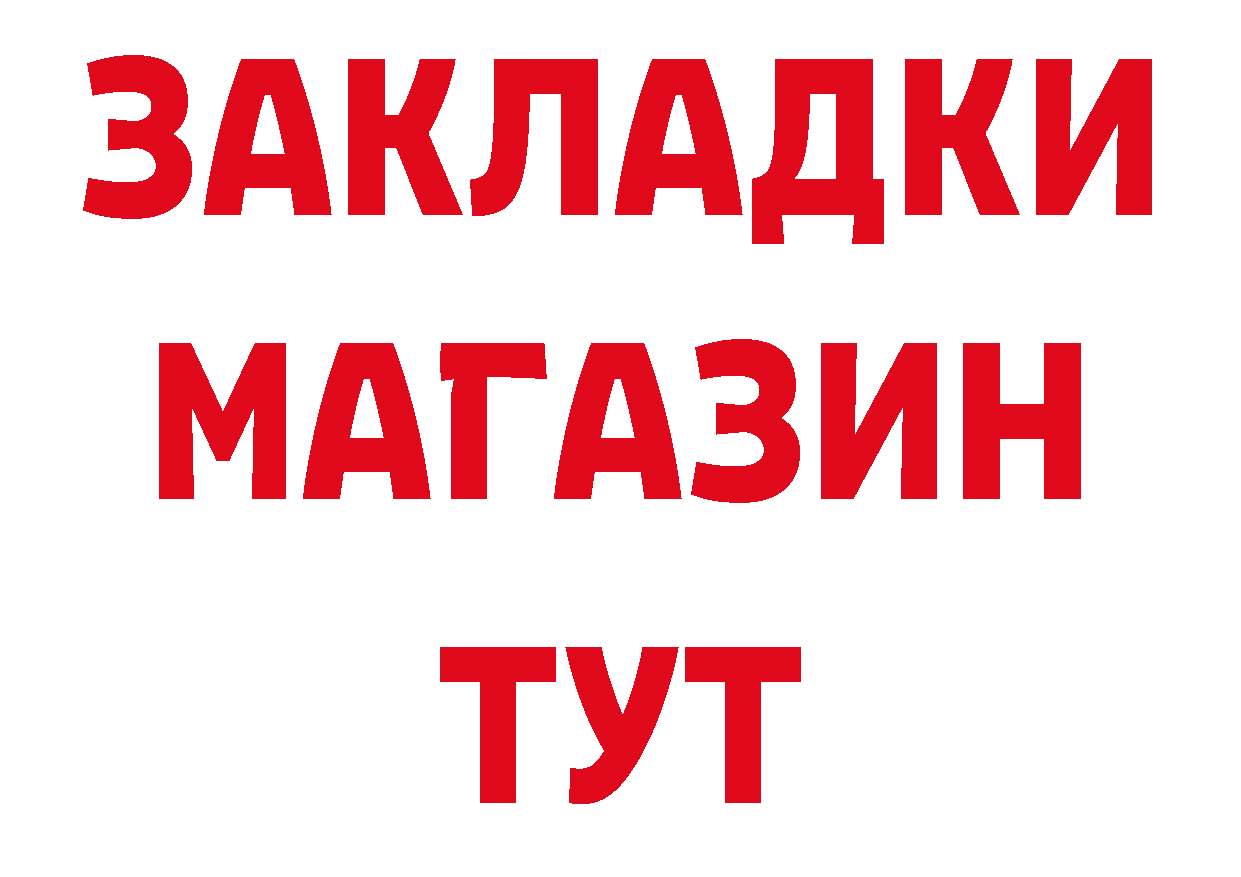 ЗАКЛАДКИ
МАГАЗИН
ТУТ